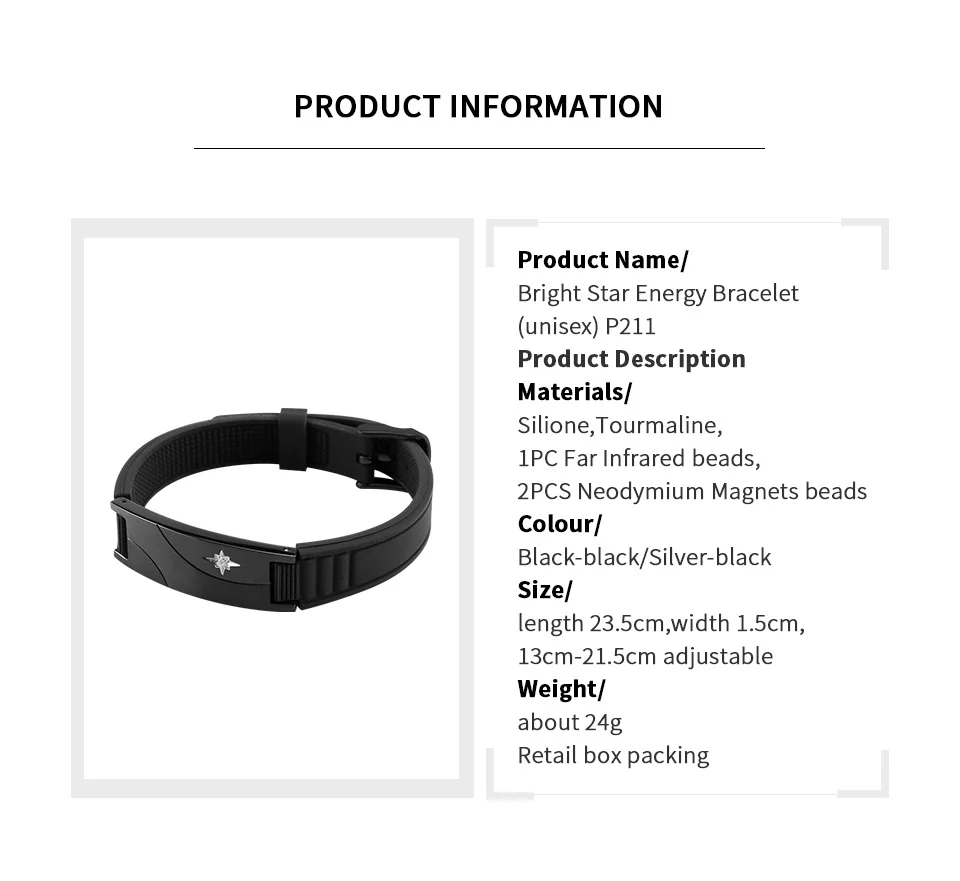 PRODUCT INFORMATION

Product Name/
Bright Star Energy Bracelet (unisex) P211
Product Description
Materials/
Silione,Tourmaline,
1PC Far Infrared beads,
2PCS Neodymium Magnets beads
Colour/
Black-black/Silver-black
Size/
length 23.5cm,width 1.5cm,
13cm-21.5cm adjustable
Weight/
about 24g
Retail box packing